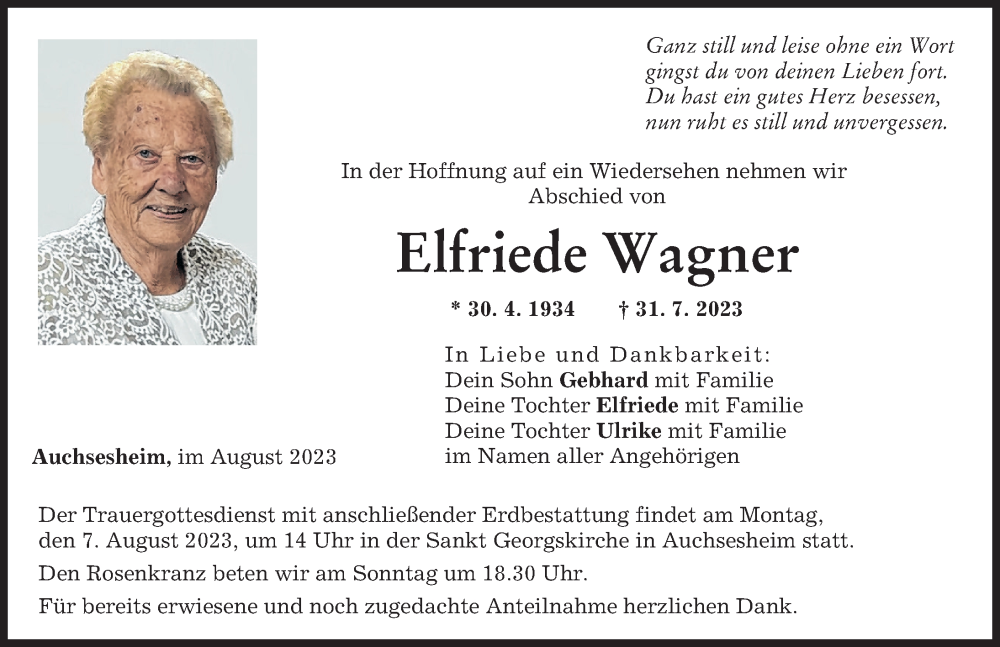 Ganz still und leise ohne ein Wort
gingst du von deinen Lieben fort.
Du hast ein gutes Herz besessen,
nun ruht es still und unvergessen.

In der Hoffnung auf ein Wiedersehen nehmen wir Abschied von

Elfriede Wagner

* 30. 4. 1934 † 31. 7. 2023

In Liebe und Dankbarkeit:
Dein Sohn Gebhard mit Familie
Deine Tochter Elfriede mit Familie
Deine Tochter Ulrike mit Familie
im Namen aller Angehörigen

Auchsesheim, im August 2023

Der Trauergottesdienst mit anschließender Erdbestattung findet am Montag, den 7. August 2023, um 14 Uhr in der Sankt Georgskirche in Auchsesheim statt.

Den Rosenkranz beten wir am Sonntag um 18.30 Uhr.

Für bereits erwiesene und noch zugedachte Anteilnahme herzlichen Dank.